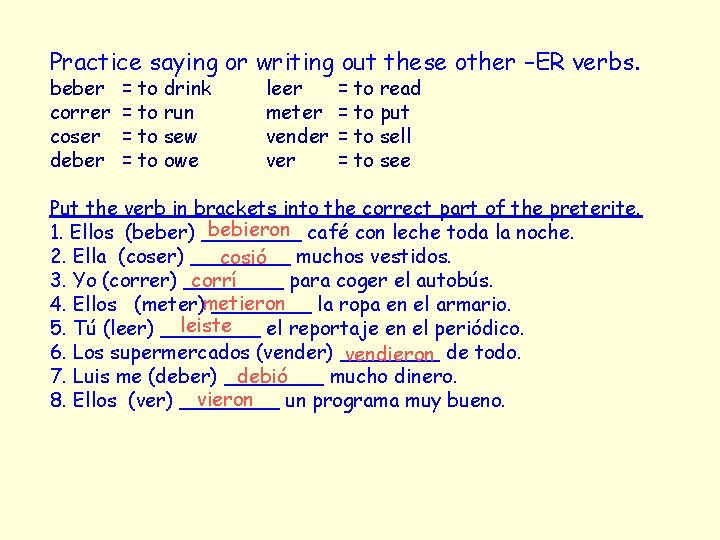 Practice saying or writing out these other -ER verbs.

beber = to drink
correr = to run
coser = to sew
deber = to owe

leer = to read
meter = to put
vender = to sell
ver = to see

Put the verb in brackets into the correct part of the preterite.

1. Ellos (beber) bebieron café con leche toda la noche.
2. Ella (coser) cosió muchos vestidos.
3. Yo (correr) corrí para coger el autobús.
4. Ellos (meter) metieron la ropa en el armario.
5. Tú (leer) leiste el reportaje en el periódico.
6. Los supermercados (vender) vendieron de todo.
7. Luis me (deber) debió mucho dinero.
8. Ellos (ver) vieron un programa muy bueno.